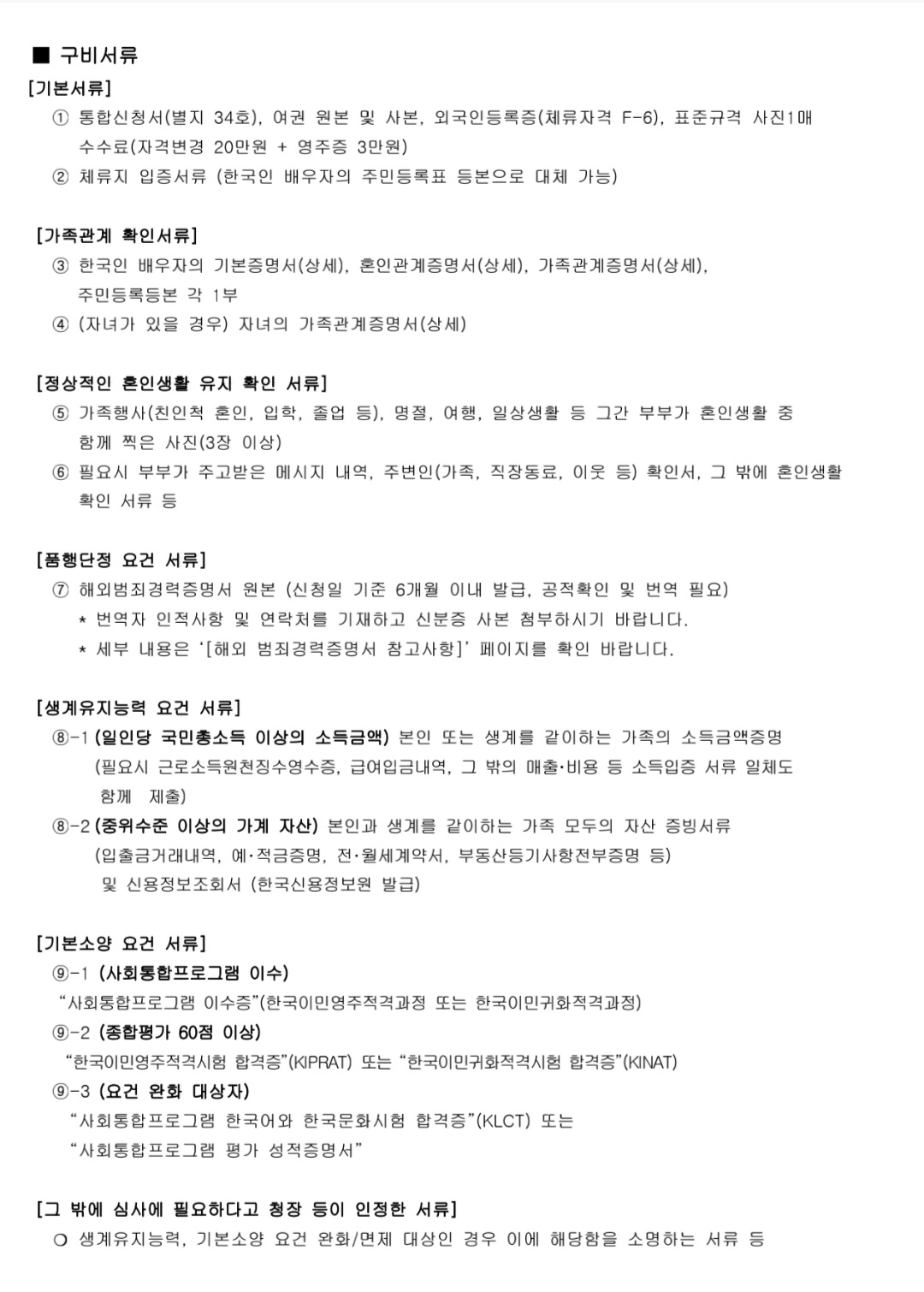 ■ 구비서류

[기본서류]

① 통합신청서(별지 34호), 여권 원본 및 사본, 외국인등록증(체류자격 F-6), 표준규격 사진1매 수수료(자격변경 20만원 + 영주증 3만원)

② 체류지 입증서류 (한국인 배우자의 주민등록표 등본으로 대체 가능)

[가족관계 확인서류]

③ 한국인 배우자의 기본증명서(상세), 혼인관계증명서(상세), 가족관계증명서(상세), 주민등록등본 각 1부

④ (자녀가 있을 경우) 자녀의 가족관계증명서(상세)

[정상적인 혼인생활 유지 확인 서류]

⑤ 가족행사(친인척 혼인, 입학, 졸업 등), 명절, 여행, 일상생활 등 그간 부부가 혼인생활 중 함께 찍은 사진(3장 이상)

⑥ 필요시 부부가 주고받은 메시지 내역, 주변인(가족, 직장동료, 이웃 등) 확인서, 그 밖에 혼인생활 확인 서류 등

[품행단정 요건 서류]

⑦ 해외범죄경력증명서 원본 (신청일 기준 6개월 이내 발급, 공적확인 및 번역 필요)

* 번역자 인적사항 및 연락처를 기재하고 신분증 사본 첨부하시기 바랍니다.

* 세부 내용은 '[해외 범죄경력증명서 참고사항]' 페이지를 확인 바랍니다.

[생계유지능력 요건 서류]

⑧-1 (일인당 국민총소득 이상의 소득금액) 본인 또는 생계를 같이하는 가족의 소득금액증명 (필요시 근로소득원천징수영수증, 급여입금내역, 그 밖의 매출·비용 등 소득입증 서류 일체도 함께 제출)

⑧-2 (중위수준 이상의 가계 자산) 본인과 생계를 같이하는 가족 모두의 자산 증빙서류 (입출금거래내역, 예·적금증명, 전·월세계약서, 부동산등기사항전부증명 등) 및 신용정보조회서 (한국신용정보원 발급)

[기본소양 요건 서류]

⑨-1 (사회통합프로그램 이수)
"사회통합프로그램 이수증"(한국이민영주적격과정 또는 한국이민귀화적격과정)

⑨-2 (종합평가 60점 이상)
"한국이민영주적격시험 합격증"(KIPRAT) 또는 "한국이민귀화적격시험 합격증"(KINAT)

⑨-3 (요건 완화 대상자)
"사회통합프로그램 한국어와 한국문화시험 합격증"(KLCT) 또는
"사회통합프로그램 평가 성적증명서"

[그 밖에 심사에 필요하다고 청장 등이 인정한 서류]

○ 생계유지능력, 기본소양 요건 완화/면제 대상인 경우 이에 해당함을 소명하는 서류 등